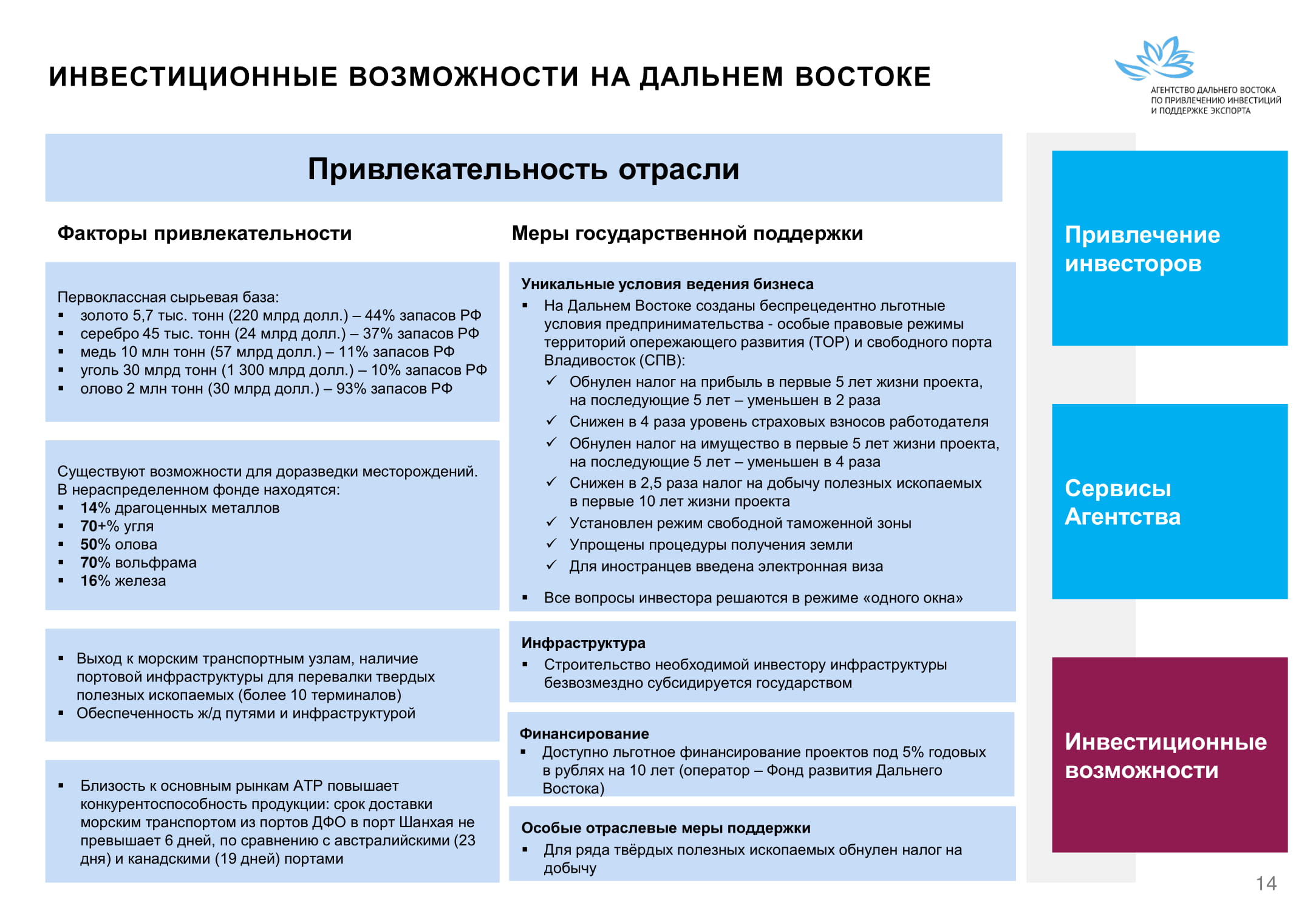 ИНВЕСТИЦИОННЫЕ ВОЗМОЖНОСТИ НА ДАЛЬНЕМ ВОСТОКЕ

АГЕНТСТВО ДАЛЬНЕГО ВОСТОКА ПО ПРИВЛЕЧЕНИЮ ИНВЕСТИЦИЙ И ПОДДЕРЖКЕ ЭКСПОРТА

Привлекательность отрасли

Факторы привлекательности

Первоклассная сырьевая база:
▪ золото 5,7 тыс. тонн (220 млрд долл.) – 44% запасов РФ
▪ серебро 45 тыс. тонн (24 млрд долл.) – 37% запасов РФ
▪ медь 10 млн тонн (57 млрд долл.) – 11% запасов РФ
▪ уголь 30 млрд тонн (1 300 млрд долл.) – 10% запасов РФ
▪ олово 2 млн тонн (30 млрд долл.) – 93% запасов РФ

Существуют возможности для доразведки месторождений. В нераспределенном фонде находятся:
▪ 14% драгоценных металлов
▪ 70+% угля
▪ 50% олова
▪ 70% вольфрама
▪ 16% железа

▪ Выход к морским транспортным узлам, наличие портовой инфраструктуры для перевалки твердых полезных ископаемых (более 10 терминалов)
▪ Обеспеченность ж/д путями и инфраструктурой

▪ Близость к основным рынкам АТР повышает конкурентоспособность продукции: срок доставки морским транспортом из портов ДФО в порт Шанхая не превышает 6 дней, по сравнению с австралийскими (23 дня) и канадскими (19 дней) портами

Меры государственной поддержки

Уникальные условия ведения бизнеса
▪ На Дальнем Востоке созданы беспрецедентно льготные условия предпринимательства - особые правовые режимы территорий опережающего развития (ТОР) и свободного порта Владивосток (СПВ):
✓ Обнулен налог на прибыль в первые 5 лет жизни проекта, на последующие 5 лет – уменьшен в 2 раза
✓ Снижен в 4 раза уровень страховых взносов работодателя
✓ Обнулен налог на имущество в первые 5 лет жизни проекта, на последующие 5 лет – уменьшен в 4 раза
✓ Снижен в 2,5 раза налог на добычу полезных ископаемых в первые 10 лет жизни проекта
✓ Установлен режим свободной таможенной зоны
✓ Упрощены процедуры получения земли
✓ Для иностранцев введена электронная виза
▪ Все вопросы инвестора решаются в режиме «одного окна»

Инфраструктура
▪ Строительство необходимой инвестору инфраструктуры безвозмездно субсидируется государством

Финансирование
▪ Доступно льготное финансирование проектов под 5% годовых в рублях на 10 лет (оператор – Фонд развития Дальнего Востока)

Особые отраслевые меры поддержки
▪ Для ряда твёрдых полезных ископаемых обнулен налог на добычу

Привлечение инвесторов

Сервисы Агентства

Инвестиционные возможности

14